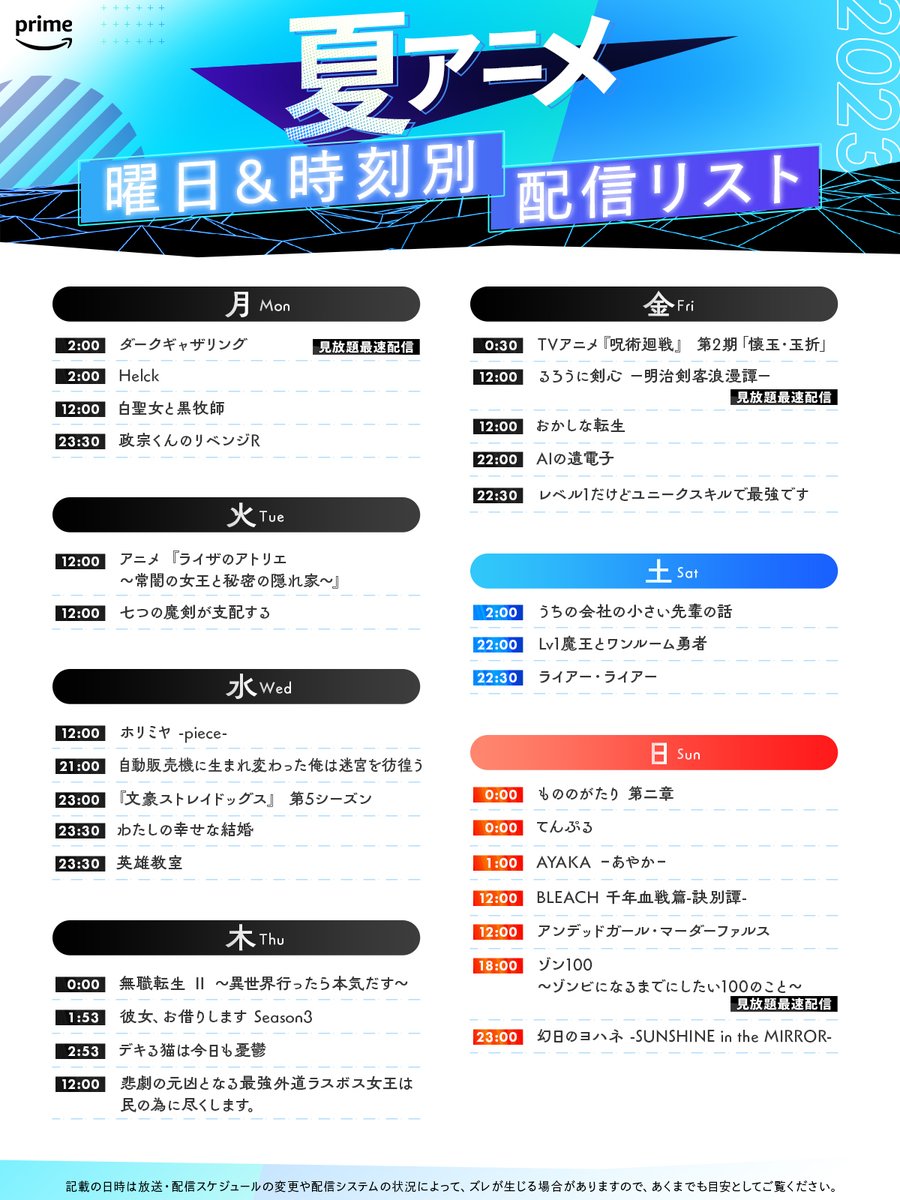 prime

夏アニメ

2023

曜日&時刻別 配信リスト

月 Mon

2:00 ダークギャザリング 見放題最速配信

2:00 Helck

12:00 白聖女と黒牧師

23:30 政宗くんのリベンジR

火 Tue

12:00 アニメ『ライザのアトリエ ～常闇の女王と秘密の隠れ家～』

12:00 七つの魔剣が支配する

水 Wed

12:00 ホリミヤ -piece-

21:00 自動販売機に生まれ変わった俺は迷宮を彷徨う

23:00 『文豪ストレイドッグス』 第5シーズン

23:30 わたしの幸せな結婚

23:30 英雄教室

木 Thu

0:00 無職転生 II ～異世界行ったら本気だす～

1:53 彼女、お借りします Season3

2:53 デキる猫は今日も憂鬱

12:00 悲劇の元凶となる最強外道ラスボス女王は民の為に尽くします。

金 Fri

0:30 TVアニメ『呪術廻戦』 第2期「懐玉・玉折」

12:00 るろうに剣心 ー明治剣客浪漫譚ー 見放題最速配信

12:00 おかしな転生

22:00 AIの遺電子

22:30 レベル1だけどユニークスキルで最強です

土 Sat

2:00 うちの会社の小さい先輩の話

22:00 Lv1魔王とワンルーム勇者

22:30 ライアー・ライアー

日 Sun

0:00 もののがたり 第二章

0:00 てんぷる

1:00 AYAKA ーあやかー

12:00 BLEACH 千年血戦篇-訣別譚-

12:00 アンデッドガール・マーダーファルス

18:00 ゾン100 ～ゾンビになるまでにしたい100のこと～ 見放題最速配信

23:00 幻日のヨハネ -SUNSHINE in the MIRROR-

記載の日時は放送・配信スケジュールの変更や配信システムの状況によって、ズレが生じる場合がありますので、あくまでも目安としてご覧ください。